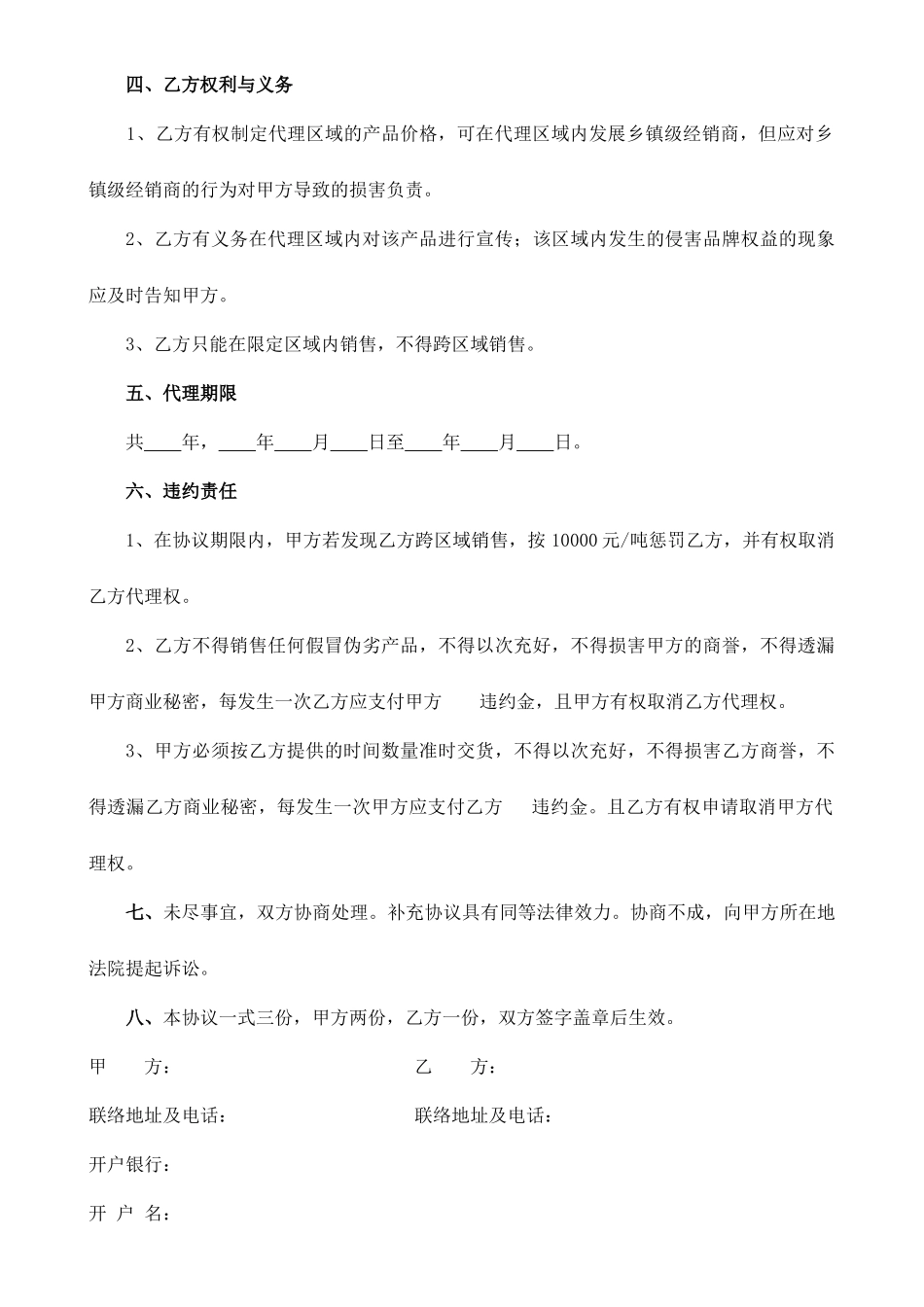 四、乙方权利与义务

1、乙方有权制定代理区域的产品价格，可在代理区域内发展乡镇级经销商，但应对乡镇级经销商的行为对甲方导致的损害负责。

2、乙方有义务在代理区域内对该产品进行宣传；该区域内发生的侵害品牌权益的现象应及时告知甲方。

3、乙方只能在限定区域内销售，不得跨区域销售。

五、代理期限

共____年，____年____月____日至____年____月____日。

六、违约责任

1、在协议期限内，甲方若发现乙方跨区域销售，按 10000 元/吨惩罚乙方，并有权取消乙方代理权。

2、乙方不得销售任何假冒伪劣产品，不得以次充好，不得损害甲方的商誉，不得透漏甲方商业秘密，每发生一次乙方应支付甲方　　违约金，且甲方有权取消乙方代理权。

3、甲方必须按乙方提供的时间数量准时交货，不得以次充好，不得损害乙方商誉，不得透漏乙方商业秘密，每发生一次甲方应支付乙方　　违约金。且乙方有权申请取消甲方代理权。

七、未尽事宜，双方协商处理。补充协议具有同等法律效力。协商不成，向甲方所在地法院提起诉讼。

八、本协议一式三份，甲方两份，乙方一份，双方签字盖章后生效。

甲　　方：　　　　乙　　方：

联络地址及电话：　　　　联络地址及电话：

开户银行：

开 户 名：